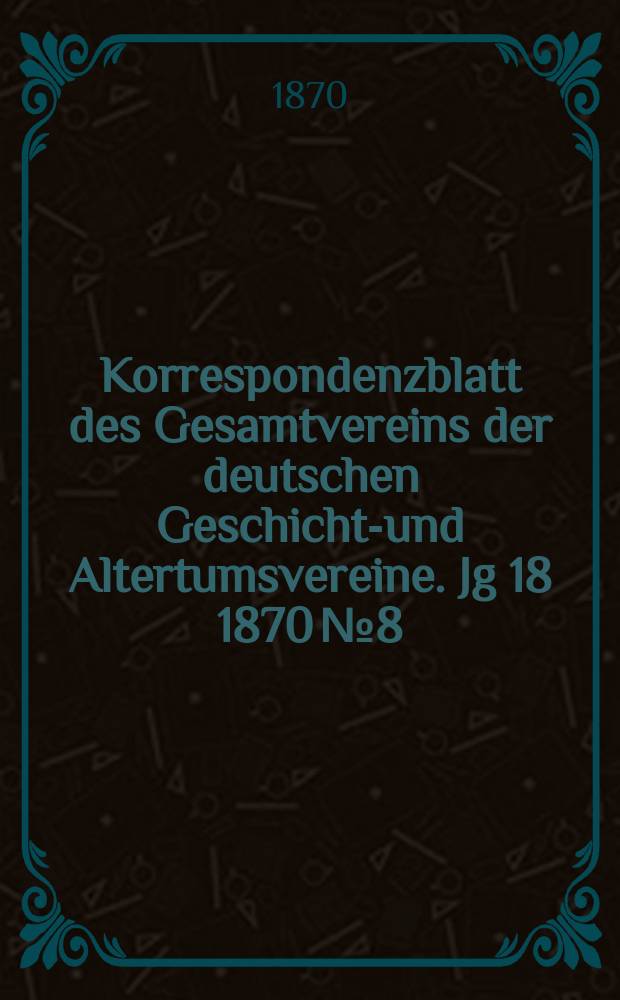 1870

Korrespondenzblatt des Gesamtvereins der deutschen Geschicht-und Altertumsvereine. Jg 18 1870 №8